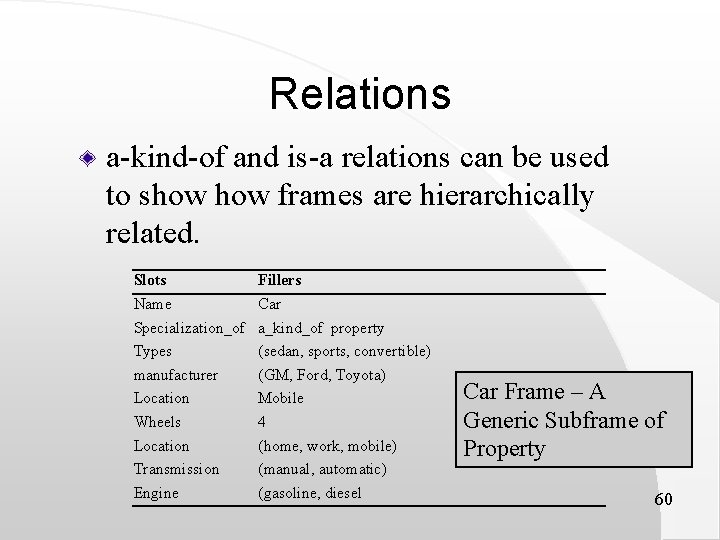 Relations

• a-kind-of and is-a relations can be used to show how frames are hierarchically related.

| Slots | Fillers |
|---|---|
| Name | Car |
| Specialization_of | a_kind_of property |
| Types | (sedan, sports, convertible) |
| manufacturer | (GM, Ford, Toyota) |
| Location | Mobile |
| Wheels | 4 |
| Location | (home, work, mobile) |
| Transmission | (manual, automatic) |
| Engine | (gasoline, diesel |

Car Frame – A Generic Subframe of Property

60